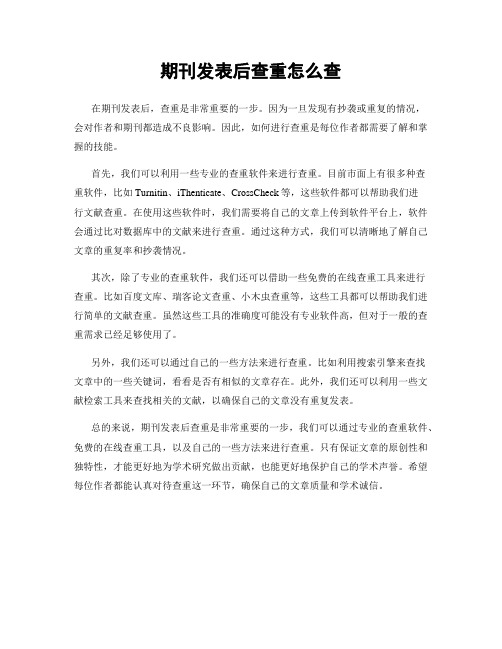 期刊发表后查重怎么查

在期刊发表后，查重是非常重要的一步。因为一旦发现有抄袭或重复的情况，会对作者和期刊都造成不良影响。因此，如何进行查重是每位作者都需要了解和掌握的技能。

首先，我们可以利用一些专业的查重软件来进行查重。目前市面上有很多种查重软件，比如 Turnitin、iThenticate、CrossCheck 等，这些软件都可以帮助我们进行文献查重。在使用这些软件时，我们需要将自己的文章上传到软件平台上，软件会通过比对数据库中的文献来进行查重。通过这种方式，我们可以清晰地了解自己文章的重复率和抄袭情况。

其次，除了专业的查重软件，我们还可以借助一些免费的在线查重工具来进行查重。比如百度文库、瑞客论文查重、小木虫查重等，这些工具都可以帮助我们进行简单的文献查重。虽然这些工具的准确度可能没有专业软件高，但对于一般的查重需求已经足够使用了。

另外，我们还可以通过自己的一些方法来进行查重。比如利用搜索引擎来查找文章中的一些关键词，看看是否有相似的文章存在。此外，我们还可以利用一些文献检索工具来查找相关的文献，以确保自己的文章没有重复发表。

总的来说，期刊发表后查重是非常重要的一步，我们可以通过专业的查重软件、免费的在线查重工具，以及自己的一些方法来进行查重。只有保证文章的原创性和独特性，才能更好地为学术研究做出贡献，也能更好地保护自己的学术声誉。希望每位作者都能认真对待查重这一环节，确保自己的文章质量和学术诚信。